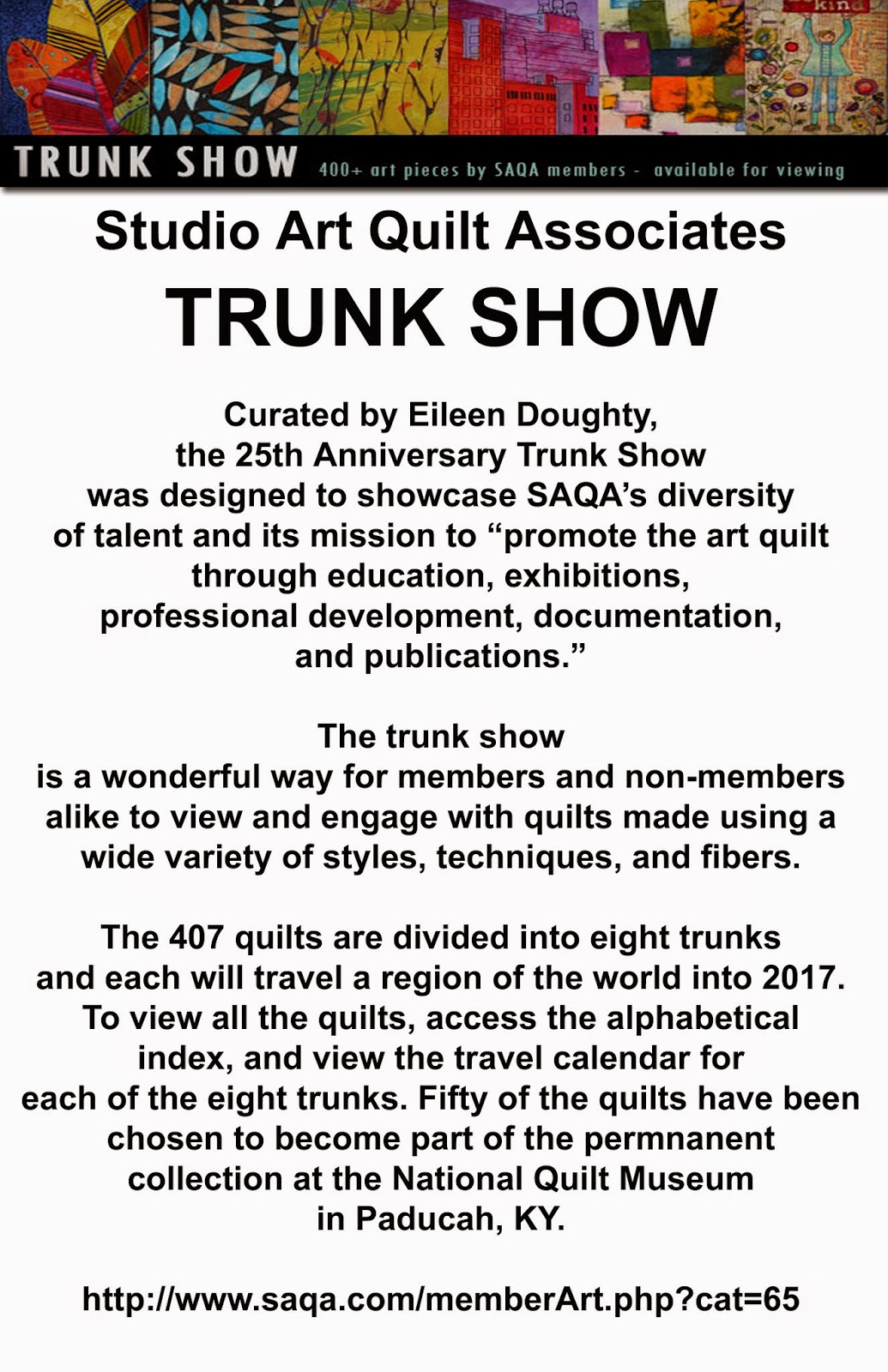 kind

TRUNK SHOW 400+ art pieces by SAQA members - available for viewing

Studio Art Quilt Associates

TRUNK SHOW

Curated by Eileen Doughty, the 25th Anniversary Trunk Show was designed to showcase SAQA's diversity of talent and its mission to "promote the art quilt through education, exhibitions, professional development, documentation, and publications."

The trunk show is a wonderful way for members and non-members alike to view and engage with quilts made using a wide variety of styles, techniques, and fibers.

The 407 quilts are divided into eight trunks and each will travel a region of the world into 2017. To view all the quilts, access the alphabetical index, and view the travel calendar for each of the eight trunks. Fifty of the quilts have been chosen to become part of the permnanent collection at the National Quilt Museum in Paducah, KY.

http://www.saqa.com/memberArt.php?cat=65